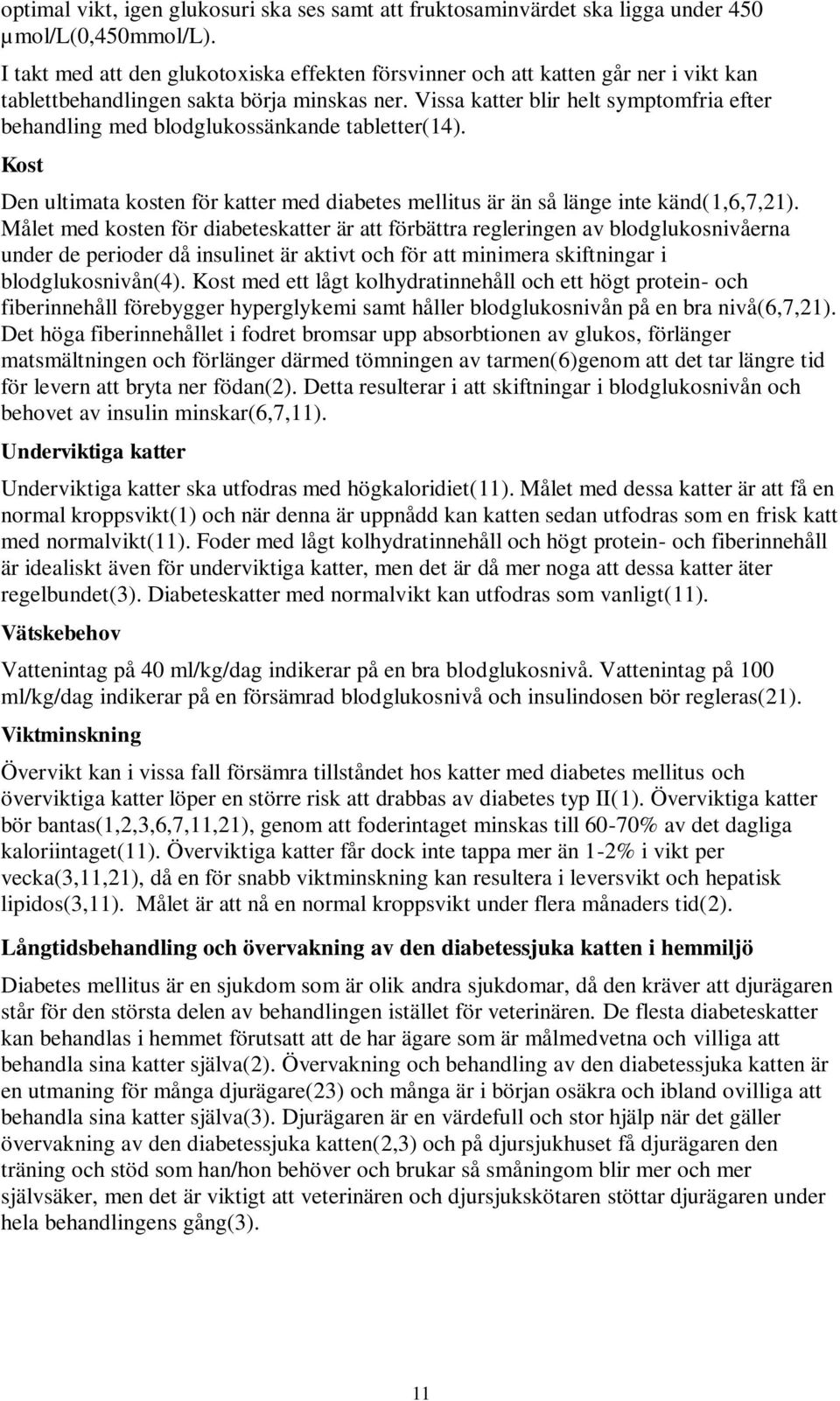 optimal vikt, igen glukosuri ska ses samt att fruktosaminvärdet ska ligga under 450 µmol/L(0,450mmol/L).
I takt med att den glukotoxiska effekten försvinner och att katten går ner i vikt kan tablettbehandlingen sakta börja minskas ner. Vissa katter blir helt symptomfria efter behandling med blodglukossänkande tabletter(14).

Kost

Den ultimata kosten för katter med diabetes mellitus är än så länge inte känd(1,6,7,21). Målet med kosten för diabeteskatter är att förbättra regleringen av blodglukosnivåerna under de perioder då insulinet är aktivt och för att minimera skiftningar i blodglukosnivån(4). Kost med ett lågt kolhydratinnehåll och ett högt protein- och fiberinnehåll förebygger hyperglykemi samt håller blodglukosnivån på en bra nivå(6,7,21). Det höga fiberinnehållet i fodret bromsar upp absorbtionen av glukos, förlänger matsmältningen och förlänger därmed tömningen av tarmen(6)genom att det tar längre tid för levern att bryta ner födan(2). Detta resulterar i att skiftningar i blodglukosnivån och behovet av insulin minskar(6,7,11).

Underviktiga katter

Underviktiga katter ska utfodras med högkaloridiet(11). Målet med dessa katter är att få en normal kroppsvikt(1) och när denna är uppnådd kan katten sedan utfodras som en frisk katt med normalvikt(11). Foder med lågt kolhydratinnehåll och högt protein- och fiberinnehåll är idealiskt även för underviktiga katter, men det är då mer noga att dessa katter äter regelbundet(3). Diabeteskatter med normalvikt kan utfodras som vanligt(11).

Vätskebehov

Vattenintag på 40 ml/kg/dag indikerar på en bra blodglukosnivå. Vattenintag på 100 ml/kg/dag indikerar på en försämrad blodglukosnivå och insulindosen bör regleras(21).

Viktminskning

Övervikt kan i vissa fall försämra tillståndet hos katter med diabetes mellitus och överviktiga katter löper en större risk att drabbas av diabetes typ II(1). Överviktiga katter bör bantas(1,2,3,6,7,11,21), genom att foderintaget minskas till 60-70% av det dagliga kaloriintaget(11). Överviktiga katter får dock inte tappa mer än 1-2% i vikt per vecka(3,11,21), då en för snabb viktminskning kan resultera i leversvikt och hepatisk lipidos(3,11). Målet är att nå en normal kroppsvikt under flera månaders tid(2).

Långtidsbehandling och övervakning av den diabetessjuka katten i hemmiljö

Diabetes mellitus är en sjukdom som är olik andra sjukdomar, då den kräver att djurägaren står för den största delen av behandlingen istället för veterinären. De flesta diabeteskatter kan behandlas i hemmet förutsatt att de har ägare som är målmedvetna och villiga att behandla sina katter själva(2). Övervakning och behandling av den diabetessjuka katten är en utmaning för många djurägare(23) och många är i början osäkra och ibland ovilliga att behandla sina katter själva(3). Djurägaren är en värdefull och stor hjälp när det gäller övervakning av den diabetessjuka katten(2,3) och på djursjukhuset få djurägaren den träning och stöd som han/hon behöver och brukar så småningom blir mer och mer självsäker, men det är viktigt att veterinären och djursjukskötaren stöttar djurägaren under hela behandlingens gång(3).

11